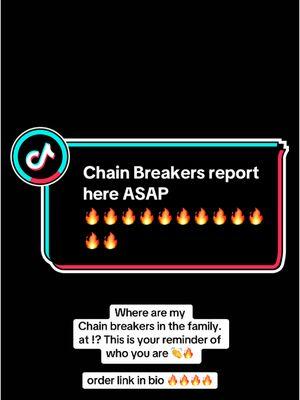 Chain Breakers report here ASAP 🔥🔥🔥🔥🔥🔥🔥🔥🔥🔥🔥🔥

Where are my Chain breakers in the family. at !? This is your reminder of who you are 👏🔥

order link in bio 🔥🔥🔥🔥